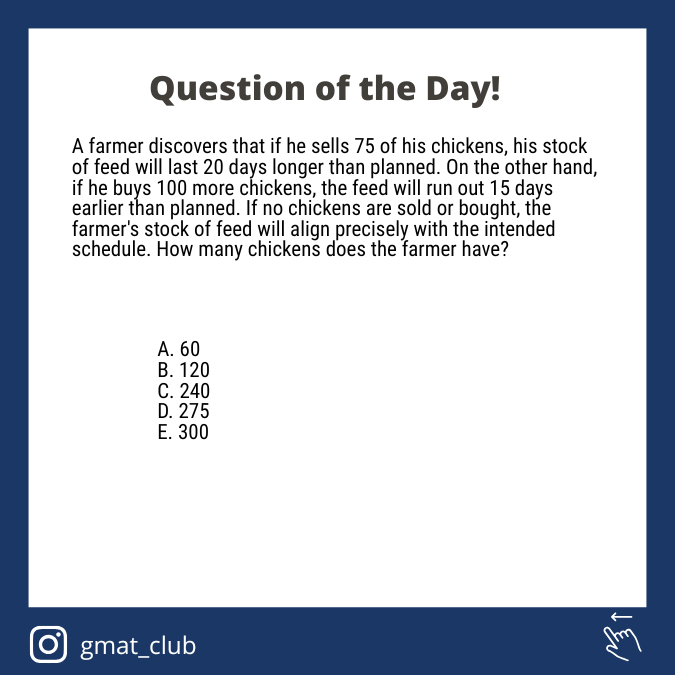 Question of the Day!

A farmer discovers that if he sells 75 of his chickens, his stock of feed will last 20 days longer than planned. On the other hand, if he buys 100 more chickens, the feed will run out 15 days earlier than planned. If no chickens are sold or bought, the farmer's stock of feed will align precisely with the intended schedule. How many chickens does the farmer have?

A. 60
B. 120
C. 240
D. 275
E. 300

gmat_club